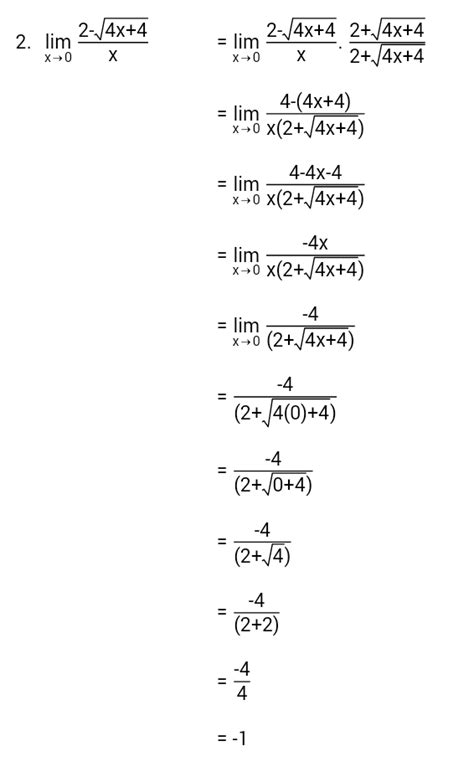 2. $\lim_{x \to 0} \frac{2-\sqrt{4x+4}}{x}$

$= \lim_{x \to 0} \frac{2-\sqrt{4x+4}}{x} \cdot \frac{2+\sqrt{4x+4}}{2+\sqrt{4x+4}}$

$= \lim_{x \to 0} \frac{4-(4x+4)}{x(2+\sqrt{4x+4})}$

$= \lim_{x \to 0} \frac{4-4x-4}{x(2+\sqrt{4x+4})}$

$= \lim_{x \to 0} \frac{-4x}{x(2+\sqrt{4x+4})}$

$= \lim_{x \to 0} \frac{-4}{(2+\sqrt{4x+4})}$

$= \frac{-4}{(2+\sqrt{4(0)+4})}$

$= \frac{-4}{(2+\sqrt{0+4})}$

$= \frac{-4}{(2+\sqrt{4})}$

$= \frac{-4}{(2+2)}$

$= \frac{-4}{4}$

$= -1$